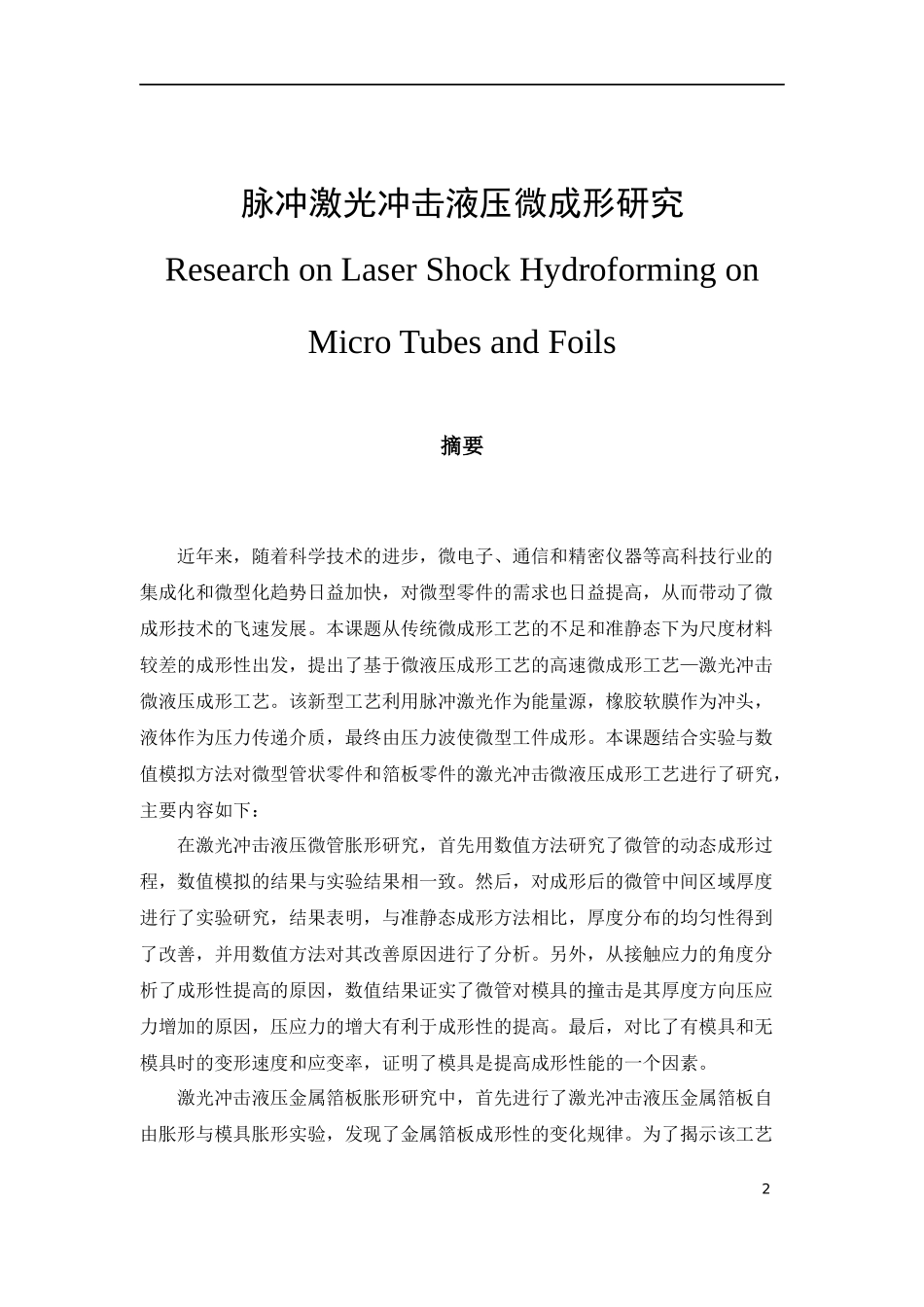 脉冲激光冲击液压微成形研究

Research on Laser Shock Hydroforming on Micro Tubes and Foils

摘要

近年来，随着科学技术的进步，微电子、通信和精密仪器等高科技行业的集成化和微型化趋势日益加快，对微型零件的需求也日益提高，从而带动了微成形技术的飞速发展。本课题从传统微成形工艺的不足和准静态下为尺度材料较差的成形性出发，提出了基于微液压成形工艺的高速微成形工艺—激光冲击微液压成形工艺。该新型工艺利用脉冲激光作为能量源，橡胶软膜作为冲头，液体作为压力传递介质，最终由压力波使微型工件成形。本课题结合实验与数值模拟方法对微型管状零件和箔板零件的激光冲击微液压成形工艺进行了研究，主要内容如下：

在激光冲击液压微管胀形研究，首先用数值方法研究了微管的动态成形过程，数值模拟的结果与实验结果相一致。然后，对成形后的微管中间区域厚度进行了实验研究，结果表明，与准静态成形方法相比，厚度分布的均匀性得到了改善，并用数值方法对其改善原因进行了分析。另外，从接触应力的角度分析了成形性提高的原因，数值结果证实了微管对模具的撞击是其厚度方向压应力增加的原因，压应力的增大有利于成形性的提高。最后，对比了有模具和无模具时的变形速度和应变率，证明了模具是提高成形性能的一个因素。

激光冲击液压金属箔板胀形研究中，首先进行了激光冲击液压金属箔板自由胀形与模具胀形实验，发现了金属箔板成形性的变化规律。为了揭示该工艺

2